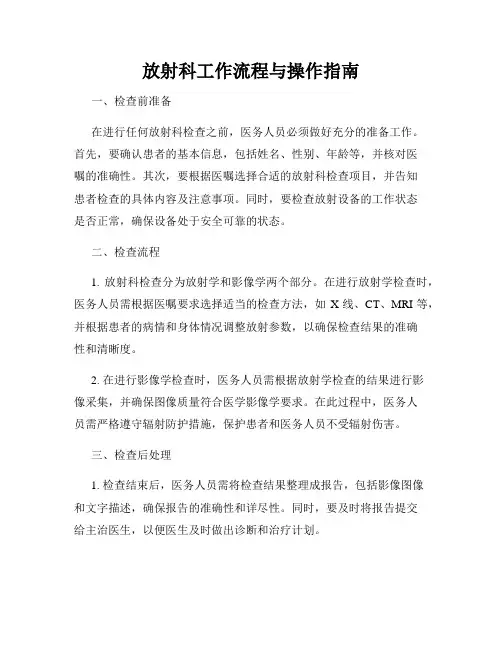 放射科工作流程与操作指南

一、检查前准备

在进行任何放射科检查之前，医务人员必须做好充分的准备工作。首先，要确认患者的基本信息，包括姓名、性别、年龄等，并核对医嘱的准确性。其次，要根据医嘱选择合适的放射科检查项目，并告知患者检查的具体内容及注意事项。同时，要检查放射设备的工作状态是否正常，确保设备处于安全可靠的状态。

二、检查流程

1. 放射科检查分为放射学和影像学两个部分。在进行放射学检查时，医务人员需根据医嘱要求选择适当的检查方法，如 X 线、CT、MRI 等，并根据患者的病情和身体情况调整放射参数，以确保检查结果的准确性和清晰度。

2. 在进行影像学检查时，医务人员需根据放射学检查的结果进行影像采集，并确保图像质量符合医学影像学要求。在此过程中，医务人员需严格遵守辐射防护措施，保护患者和医务人员不受辐射伤害。

三、检查后处理

1. 检查结束后，医务人员需将检查结果整理成报告，包括影像图像和文字描述，确保报告的准确性和详尽性。同时，要及时将报告提交给主治医生，以便医生及时做出诊断和治疗计划。